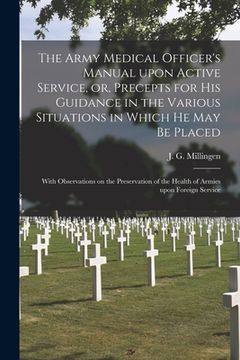 The Army Medical Officer's Manual upon Active Service, or, Precepts for His Guidance in the Various Situations in Which He May Be Placed

J. G. Millingen

With Observations on the Preservation of the Health of Armies upon Foreign Service